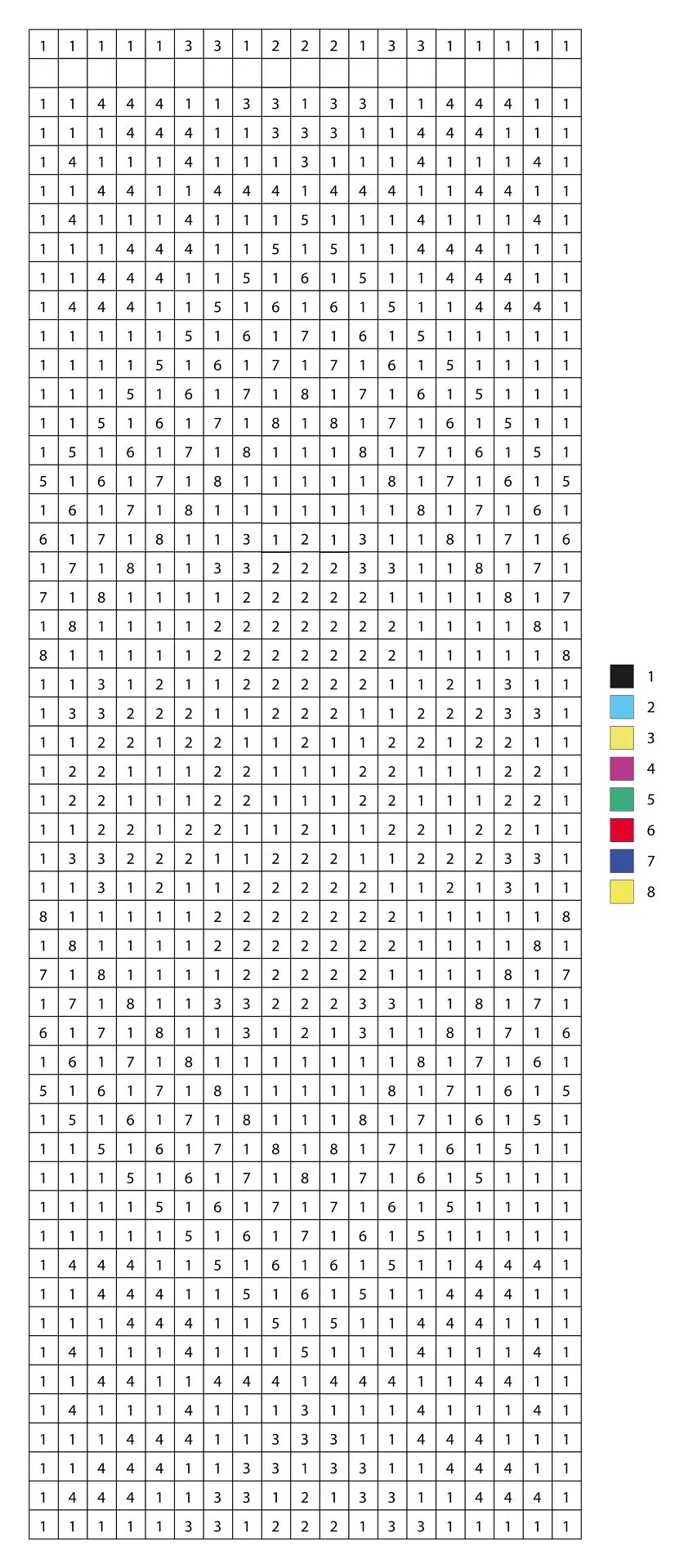 | 1 | 1 | 1 | 1 | 1 | 3 | 3 | 1 | 2 | 2 | 2 | 1 | 3 | 3 | 1 | 1 | 1 | 1 | 1 |
|---|---|---|---|---|---|---|---|---|---|---|---|---|---|---|---|---|---|---|
| | | | | | | | | | | | | | | | | | | |
| 1 | 1 | 4 | 4 | 4 | 1 | 1 | 3 | 3 | 1 | 3 | 3 | 1 | 1 | 4 | 4 | 4 | 1 | 1 |
| 1 | 1 | 1 | 4 | 4 | 4 | 1 | 1 | 3 | 3 | 3 | 1 | 1 | 4 | 4 | 4 | 1 | 1 | 1 |
| 1 | 4 | 1 | 1 | 1 | 4 | 1 | 1 | 1 | 3 | 1 | 1 | 1 | 4 | 1 | 1 | 1 | 4 | 1 |
| 1 | 1 | 4 | 4 | 1 | 1 | 4 | 4 | 4 | 1 | 4 | 4 | 4 | 1 | 1 | 4 | 4 | 1 | 1 |
| 1 | 4 | 1 | 1 | 1 | 4 | 1 | 1 | 1 | 5 | 1 | 1 | 1 | 4 | 1 | 1 | 1 | 4 | 1 |
| 1 | 1 | 1 | 4 | 4 | 4 | 1 | 1 | 5 | 1 | 5 | 1 | 1 | 4 | 4 | 4 | 1 | 1 | 1 |
| 1 | 1 | 4 | 4 | 4 | 1 | 1 | 5 | 1 | 6 | 1 | 5 | 1 | 1 | 4 | 4 | 4 | 1 | 1 |
| 1 | 4 | 4 | 4 | 1 | 1 | 5 | 1 | 6 | 1 | 6 | 1 | 5 | 1 | 1 | 4 | 4 | 4 | 1 |
| 1 | 1 | 1 | 1 | 1 | 5 | 1 | 6 | 1 | 7 | 1 | 6 | 1 | 5 | 1 | 1 | 1 | 1 | 1 |
| 1 | 1 | 1 | 1 | 5 | 1 | 6 | 1 | 7 | 1 | 7 | 1 | 6 | 1 | 5 | 1 | 1 | 1 | 1 |
| 1 | 1 | 1 | 5 | 1 | 6 | 1 | 7 | 1 | 8 | 1 | 7 | 1 | 6 | 1 | 5 | 1 | 1 | 1 |
| 1 | 1 | 5 | 1 | 6 | 1 | 7 | 1 | 8 | 1 | 8 | 1 | 7 | 1 | 6 | 1 | 5 | 1 | 1 |
| 1 | 5 | 1 | 6 | 1 | 7 | 1 | 8 | 1 | 1 | 1 | 8 | 1 | 7 | 1 | 6 | 1 | 5 | 1 |
| 5 | 1 | 6 | 1 | 7 | 1 | 8 | 1 | 1 | 1 | 1 | 1 | 8 | 1 | 7 | 1 | 6 | 1 | 5 |
| 1 | 6 | 1 | 7 | 1 | 8 | 1 | 1 | 1 | 1 | 1 | 1 | 1 | 8 | 1 | 7 | 1 | 6 | 1 |
| 6 | 1 | 7 | 1 | 8 | 1 | 1 | 3 | 1 | 2 | 1 | 3 | 1 | 1 | 8 | 1 | 7 | 1 | 6 |
| 1 | 7 | 1 | 8 | 1 | 1 | 3 | 3 | 2 | 2 | 2 | 3 | 3 | 1 | 1 | 8 | 1 | 7 | 1 |
| 7 | 1 | 8 | 1 | 1 | 1 | 1 | 2 | 2 | 2 | 2 | 2 | 1 | 1 | 1 | 1 | 8 | 1 | 7 |
| 1 | 8 | 1 | 1 | 1 | 1 | 2 | 2 | 2 | 2 | 2 | 2 | 2 | 1 | 1 | 1 | 1 | 8 | 1 |
| 8 | 1 | 1 | 1 | 1 | 1 | 2 | 2 | 2 | 2 | 2 | 2 | 2 | 1 | 1 | 1 | 1 | 1 | 8 |
| 1 | 1 | 3 | 1 | 2 | 1 | 1 | 2 | 2 | 2 | 2 | 2 | 1 | 1 | 2 | 1 | 3 | 1 | 1 |
| 1 | 3 | 3 | 2 | 2 | 2 | 1 | 1 | 2 | 2 | 2 | 1 | 1 | 2 | 2 | 2 | 3 | 3 | 1 |
| 1 | 1 | 2 | 2 | 1 | 2 | 2 | 1 | 1 | 2 | 1 | 1 | 2 | 2 | 1 | 2 | 2 | 1 | 1 |
| 1 | 2 | 2 | 1 | 1 | 1 | 2 | 2 | 1 | 1 | 1 | 2 | 2 | 1 | 1 | 1 | 2 | 2 | 1 |
| 1 | 2 | 2 | 1 | 1 | 1 | 2 | 2 | 1 | 1 | 1 | 2 | 2 | 1 | 1 | 1 | 2 | 2 | 1 |
| 1 | 1 | 2 | 2 | 1 | 2 | 2 | 1 | 1 | 2 | 1 | 1 | 2 | 2 | 1 | 2 | 2 | 1 | 1 |
| 1 | 3 | 3 | 2 | 2 | 2 | 1 | 1 | 2 | 2 | 2 | 1 | 1 | 2 | 2 | 2 | 3 | 3 | 1 |
| 1 | 1 | 3 | 1 | 2 | 1 | 1 | 2 | 2 | 2 | 2 | 2 | 1 | 1 | 2 | 1 | 3 | 1 | 1 |
| 8 | 1 | 1 | 1 | 1 | 1 | 2 | 2 | 2 | 2 | 2 | 2 | 2 | 1 | 1 | 1 | 1 | 1 | 8 |
| 1 | 8 | 1 | 1 | 1 | 1 | 2 | 2 | 2 | 2 | 2 | 2 | 2 | 1 | 1 | 1 | 1 | 8 | 1 |
| 7 | 1 | 8 | 1 | 1 | 1 | 1 | 2 | 2 | 2 | 2 | 2 | 1 | 1 | 1 | 1 | 8 | 1 | 7 |
| 1 | 7 | 1 | 8 | 1 | 1 | 3 | 3 | 2 | 2 | 2 | 3 | 3 | 1 | 1 | 8 | 1 | 7 | 1 |
| 6 | 1 | 7 | 1 | 8 | 1 | 1 | 3 | 1 | 2 | 1 | 3 | 1 | 1 | 8 | 1 | 7 | 1 | 6 |
| 1 | 6 | 1 | 7 | 1 | 8 | 1 | 1 | 1 | 1 | 1 | 1 | 1 | 8 | 1 | 7 | 1 | 6 | 1 |
| 5 | 1 | 6 | 1 | 7 | 1 | 8 | 1 | 1 | 1 | 1 | 1 | 8 | 1 | 7 | 1 | 6 | 1 | 5 |
| 1 | 5 | 1 | 6 | 1 | 7 | 1 | 8 | 1 | 1 | 1 | 8 | 1 | 7 | 1 | 6 | 1 | 5 | 1 |
| 1 | 1 | 5 | 1 | 6 | 1 | 7 | 1 | 8 | 1 | 8 | 1 | 7 | 1 | 6 | 1 | 5 | 1 | 1 |
| 1 | 1 | 1 | 5 | 1 | 6 | 1 | 7 | 1 | 8 | 1 | 7 | 1 | 6 | 1 | 5 | 1 | 1 | 1 |
| 1 | 1 | 1 | 1 | 5 | 1 | 6 | 1 | 7 | 1 | 7 | 1 | 6 | 1 | 5 | 1 | 1 | 1 | 1 |
| 1 | 1 | 1 | 1 | 1 | 5 | 1 | 6 | 1 | 7 | 1 | 6 | 1 | 5 | 1 | 1 | 1 | 1 | 1 |
| 1 | 4 | 4 | 4 | 1 | 1 | 5 | 1 | 6 | 1 | 6 | 1 | 5 | 1 | 1 | 4 | 4 | 4 | 1 |
| 1 | 1 | 4 | 4 | 4 | 1 | 1 | 5 | 1 | 6 | 1 | 5 | 1 | 1 | 4 | 4 | 4 | 1 | 1 |
| 1 | 1 | 1 | 4 | 4 | 4 | 1 | 1 | 5 | 1 | 5 | 1 | 1 | 4 | 4 | 4 | 1 | 1 | 1 |
| 1 | 4 | 1 | 1 | 1 | 4 | 1 | 1 | 1 | 5 | 1 | 1 | 1 | 4 | 1 | 1 | 1 | 4 | 1 |
| 1 | 1 | 4 | 4 | 1 | 1 | 4 | 4 | 4 | 1 | 4 | 4 | 4 | 1 | 1 | 4 | 4 | 1 | 1 |
| 1 | 4 | 1 | 1 | 1 | 4 | 1 | 1 | 1 | 3 | 1 | 1 | 1 | 4 | 1 | 1 | 1 | 4 | 1 |
| 1 | 1 | 1 | 4 | 4 | 4 | 1 | 1 | 3 | 3 | 3 | 1 | 1 | 4 | 4 | 4 | 1 | 1 | 1 |
| 1 | 1 | 4 | 4 | 4 | 1 | 1 | 3 | 3 | 1 | 3 | 3 | 1 | 1 | 4 | 4 | 4 | 1 | 1 |
| 1 | 4 | 4 | 4 | 1 | 1 | 3 | 3 | 1 | 2 | 1 | 3 | 3 | 1 | 1 | 4 | 4 | 4 | 1 |
| 1 | 1 | 1 | 1 | 1 | 3 | 3 | 1 | 2 | 2 | 2 | 1 | 3 | 3 | 1 | 1 | 1 | 1 | 1 |

1
2
3
4
5
6
7
8